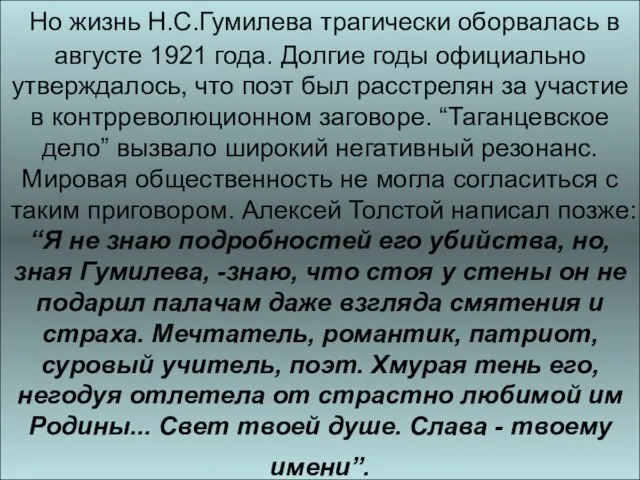 Но жизнь Н.С.Гумилева трагически оборвалась в августе 1921 года. Долгие годы официально утверждалось, что поэт был расстрелян за участие в контрреволюционном заговоре. “Таганцевское дело” вызвало широкий негативный резонанс. Мировая общественность не могла согласиться с таким приговором. Алексей Толстой написал позже: “Я не знаю подробностей его убийства, но, зная Гумилева, -знаю, что стоя у стены он не подарил палачам даже взгляда смятения и страха. Мечтатель, романтик, патриот, суровый учитель, поэт. Хмурая тень его, негодуя отлетела от страстно любимой им Родины... Свет твоей душе. Слава - твоему имени”.